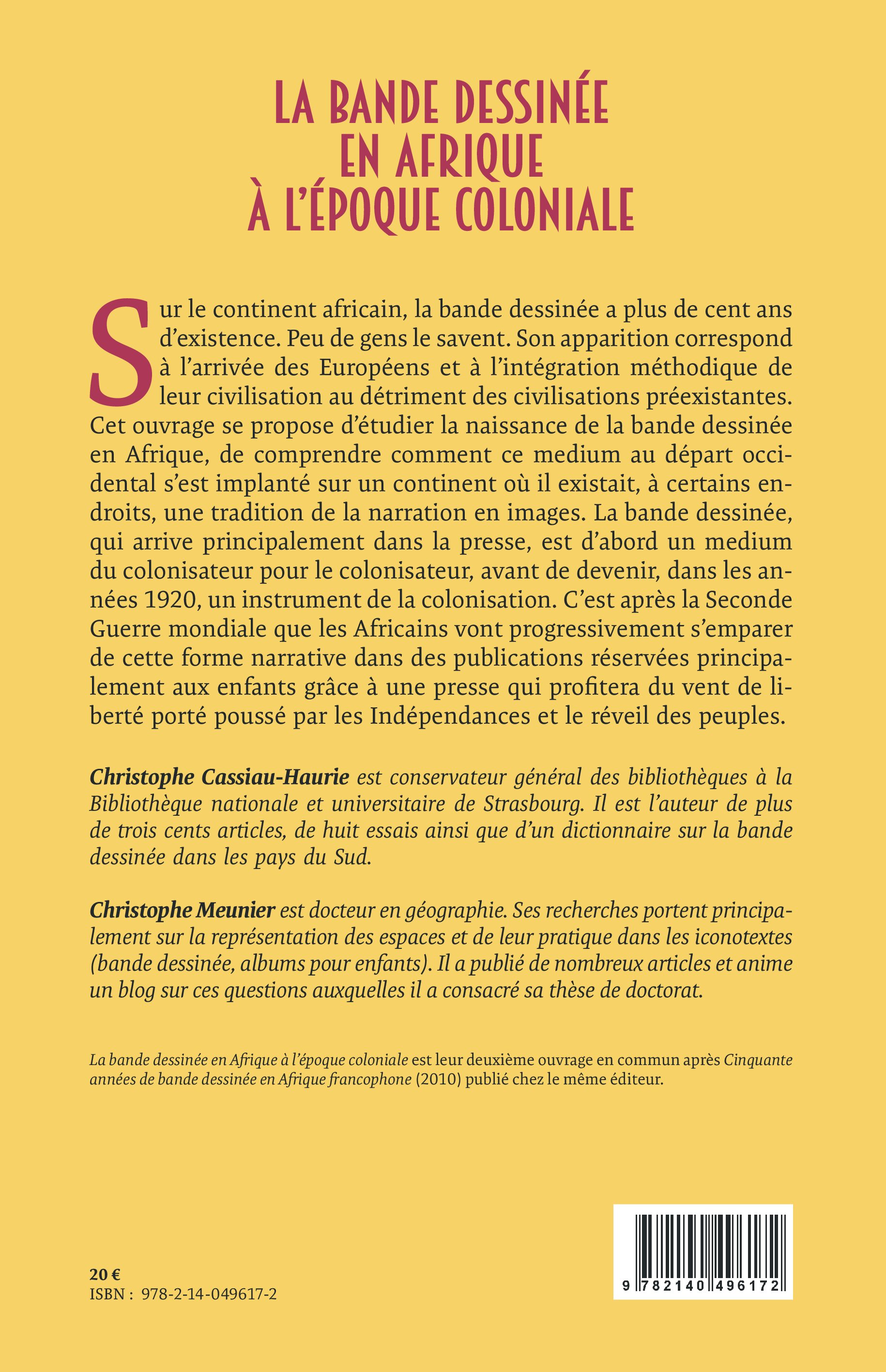 LA BANDE DESSINÉE EN AFRIQUE À L'ÉPOQUE COLONIALE

Sur le continent africain, la bande dessinée a plus de cent ans d'existence. Peu de gens le savent. Son apparition correspond à l'arrivée des Européens et à l'intégration méthodique de leur civilisation au détriment des civilisations préexistantes. Cet ouvrage se propose d'étudier la naissance de la bande dessinée en Afrique, de comprendre comment ce medium au départ occidental s'est implanté sur un continent où il existait, à certains endroits, une tradition de la narration en images. La bande dessinée, qui arrive principalement dans la presse, est d'abord un medium du colonisateur pour le colonisateur, avant de devenir, dans les années 1920, un instrument de la colonisation. C'est après la Seconde Guerre mondiale que les Africains vont progressivement s'emparer de cette forme narrative dans des publications réservées principalement aux enfants grâce à une presse qui profitera du vent de liberté porté poussé par les Indépendances et le réveil des peuples.

Christophe Cassiau-Haurie est conservateur général des bibliothèques à la Bibliothèque nationale et universitaire de Strasbourg. Il est l'auteur de plus de trois cents articles, de huit essais ainsi que d'un dictionnaire sur la bande dessinée dans les pays du Sud.

Christophe Meunier est docteur en géographie. Ses recherches portent principalement sur la représentation des espaces et de leur pratique dans les iconotextes (bande dessinée, albums pour enfants). Il a publié de nombreux articles et anime un blog sur ces questions auxquelles il a consacré sa thèse de doctorat.

La bande dessinée en Afrique à l'époque coloniale est leur deuxième ouvrage en commun après Cinquante années de bande dessinée en Afrique francophone (2010) publié chez le même éditeur.

20 €
ISBN : 978-2-14-049617-2

9 782140 496172